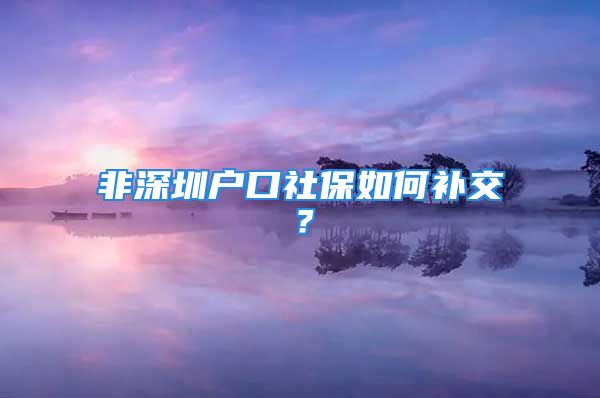 非深圳户口社保如何补交？